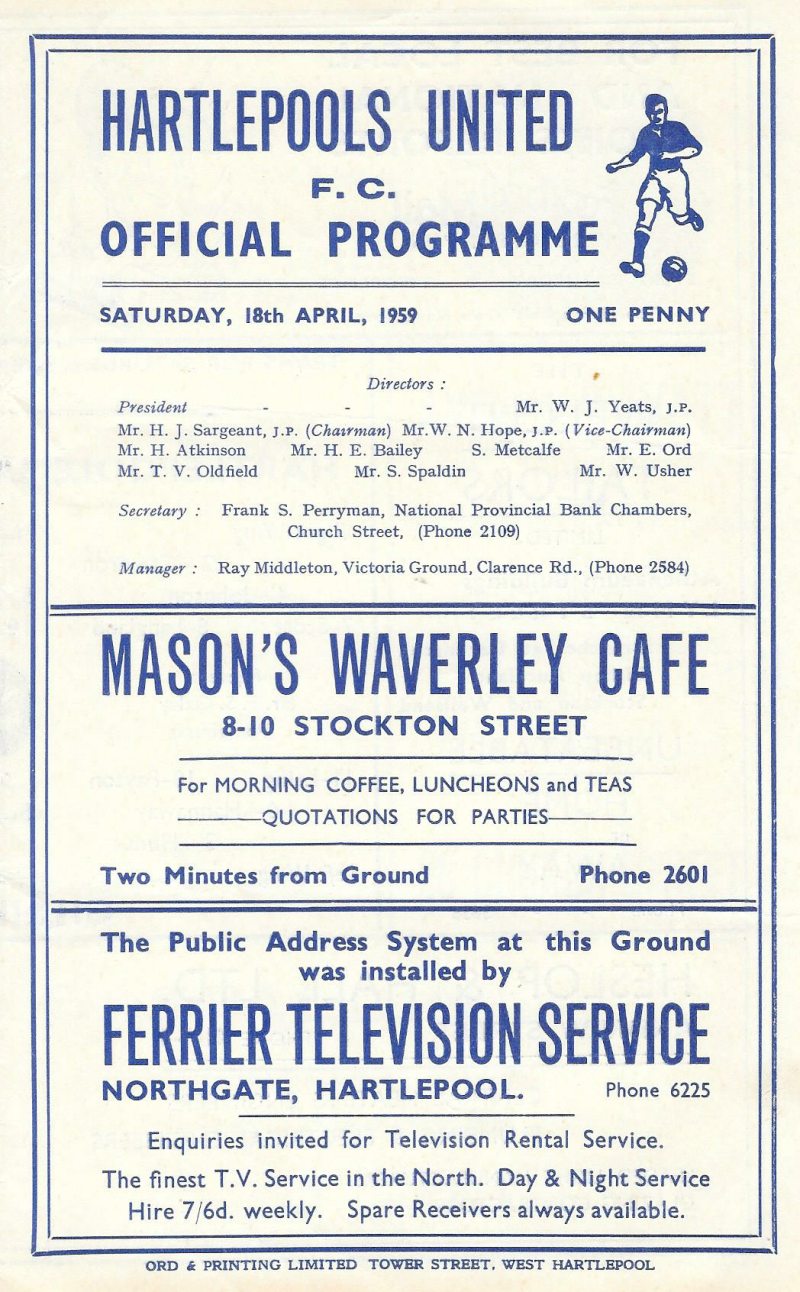 HARTLEPOOLS UNITED
F. C.
OFFICIAL PROGRAMME

SATURDAY, 18th APRIL, 1959 ONE PENNY

Directors :
President - - - Mr. W. J. Yeats, J.P.
Mr. H. J. Sargeant, J.P. (Chairman) Mr.W. N. Hope, J.P. (Vice-Chairman)
Mr. H. Atkinson Mr. H. E. Bailey S. Metcalfe Mr. E. Ord
Mr. T. V. Oldfield Mr. S. Spaldin Mr. W. Usher

Secretary : Frank S. Perryman, National Provincial Bank Chambers, Church Street, (Phone 2109)

Manager : Ray Middleton, Victoria Ground, Clarence Rd., (Phone 2584)

MASON'S WAVERLEY CAFE
8-10 STOCKTON STREET

For MORNING COFFEE, LUNCHEONS and TEAS
QUOTATIONS FOR PARTIES

Two Minutes from Ground Phone 2601

The Public Address System at this Ground was installed by
FERRIER TELEVISION SERVICE
NORTHGATE, HARTLEPOOL. Phone 6225

Enquiries invited for Television Rental Service.
The finest T.V. Service in the North. Day & Night Service
Hire 7/6d. weekly. Spare Receivers always available.

ORD & PRINTING LIMITED TOWER STREET, WEST HARTLEPOOL